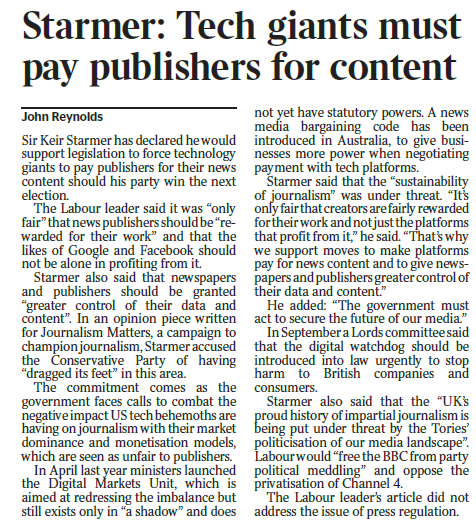 Starmer: Tech giants must pay publishers for content

John Reynolds

Sir Keir Starmer has declared he would support legislation to force technology giants to pay publishers for their news content should his party win the next election.

The Labour leader said it was “only fair” that news publishers should be “rewarded for their work” and that the likes of Google and Facebook should not be alone in profiting from it.

Starmer also said that newspapers and publishers should be granted “greater control of their data and content”. In an opinion piece written for Journalism Matters, a campaign to champion journalism, Starmer accused the Conservative Party of having “dragged its feet” in this area.

The commitment comes as the government faces calls to combat the negative impact US tech behemoths are having on journalism with their market dominance and monetisation models, which are seen as unfair to publishers.

In April last year ministers launched the Digital Markets Unit, which is aimed at redressing the imbalance but still exists only in “a shadow” and does not yet have statutory powers. A news media bargaining code has been introduced in Australia, to give businesses more power when negotiating payment with tech platforms.

Starmer said that the “sustainability of journalism” was under threat. “It’s only fair that creators are fairly rewarded for their work and not just the platforms that profit from it,” he said. “That’s why we support moves to make platforms pay for news content and to give newspapers and publishers greater control of their data and content.”

He added: “The government must act to secure the future of our media.”

In September a Lords committee said that the digital watchdog should be introduced into law urgently to stop harm to British companies and consumers.

Starmer also said that the “UK’s proud history of impartial journalism is being put under threat by the Tories’ politicisation of our media landscape”. Labour would “free the BBC from party political meddling” and oppose the privatisation of Channel 4.

The Labour leader’s article did not address the issue of press regulation.